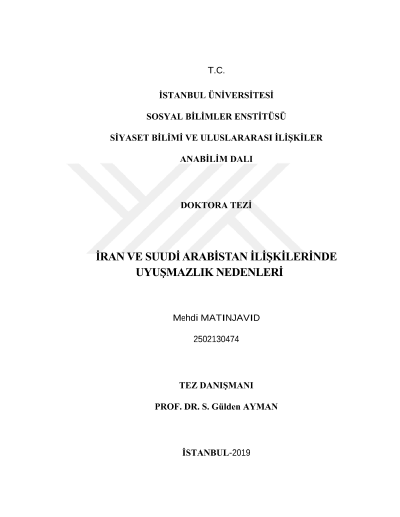 T.C.

İSTANBUL ÜNİVERSİTESİ

SOSYAL BİLİMLER ENSTİTÜSÜ

SİYASET BİLİMİ VE ULUSLARARASI İLİŞKİLER

ANABİLİM DALI

DOKTORA TEZİ

İRAN VE SUUDİ ARABİSTAN İLİŞKİLERİNDE UYUŞMAZLIK NEDENLERİ

Mehdi MATINJAVID

2502130474

TEZ DANIŞMANI

PROF. DR. S. Gülden AYMAN

İSTANBUL-2019